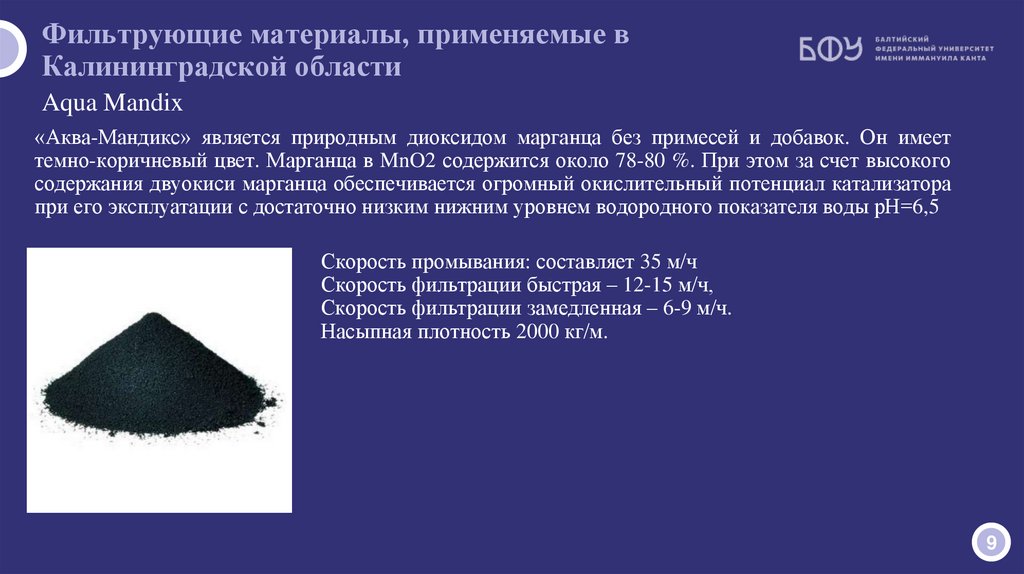 Фильтрующие материалы, применяемые в Калининградской области

БФУ БАЛТИЙСКИЙ ФЕДЕРАЛЬНЫЙ УНИВЕРСИТЕТ ИМЕНИ ИММАНУИЛА КАНТА

Aqua Mandix

«Аква-Мандикс» является природным диоксидом марганца без примесей и добавок. Он имеет темно-коричневый цвет. Марганца в MnO2 содержится около 78-80 %. При этом за счет высокого содержания двуокиси марганца обеспечивается огромный окислительный потенциал катализатора при его эксплуатации с достаточно низким нижним уровнем водородного показателя воды pH=6,5

Скорость промывания: составляет 35 м/ч
Скорость фильтрации быстрая – 12-15 м/ч,
Скорость фильтрации замедленная – 6-9 м/ч.
Насыпная плотность 2000 кг/м.

9